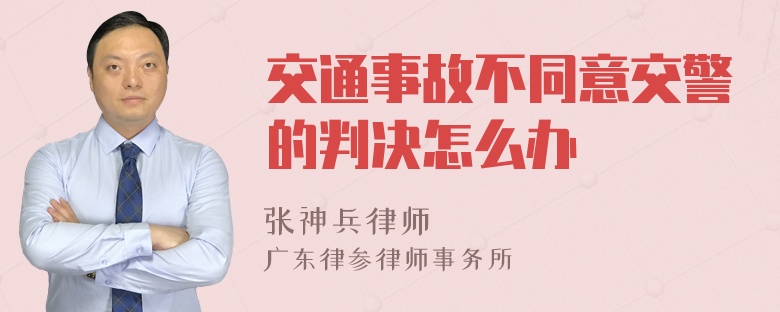 交通事故不同意交警的判决怎么办

张神兵律师
广东律参律师事务所